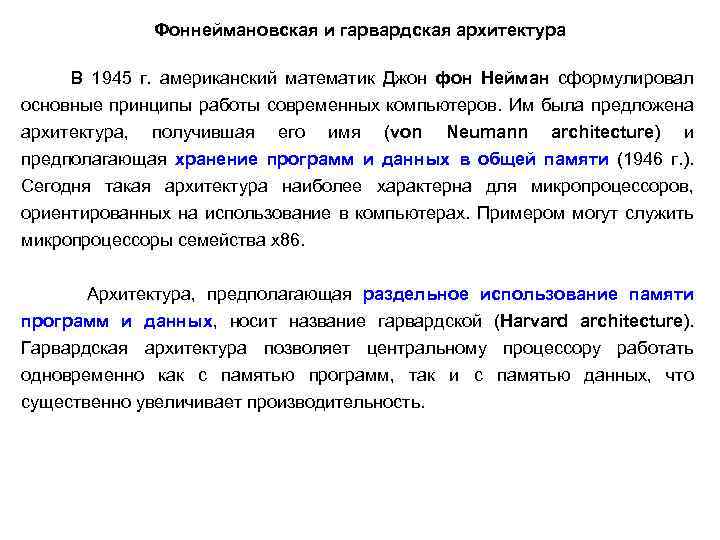 Фоннеймановская и гарвардская архитектура

В 1945 г. американский математик Джон фон Нейман сформулировал основные принципы работы современных компьютеров. Им была предложена архитектура, получившая его имя (von Neumann architecture) и предполагающая хранение программ и данных в общей памяти (1946 г.). Сегодня такая архитектура наиболее характерна для микропроцессоров, ориентированных на использование в компьютерах. Примером могут служить микропроцессоры семейства x86.

Архитектура, предполагающая раздельное использование памяти программ и данных, носит название гарвардской (Harvard architecture). Гарвардская архитектура позволяет центральному процессору работать одновременно как с памятью программ, так и с памятью данных, что существенно увеличивает производительность.